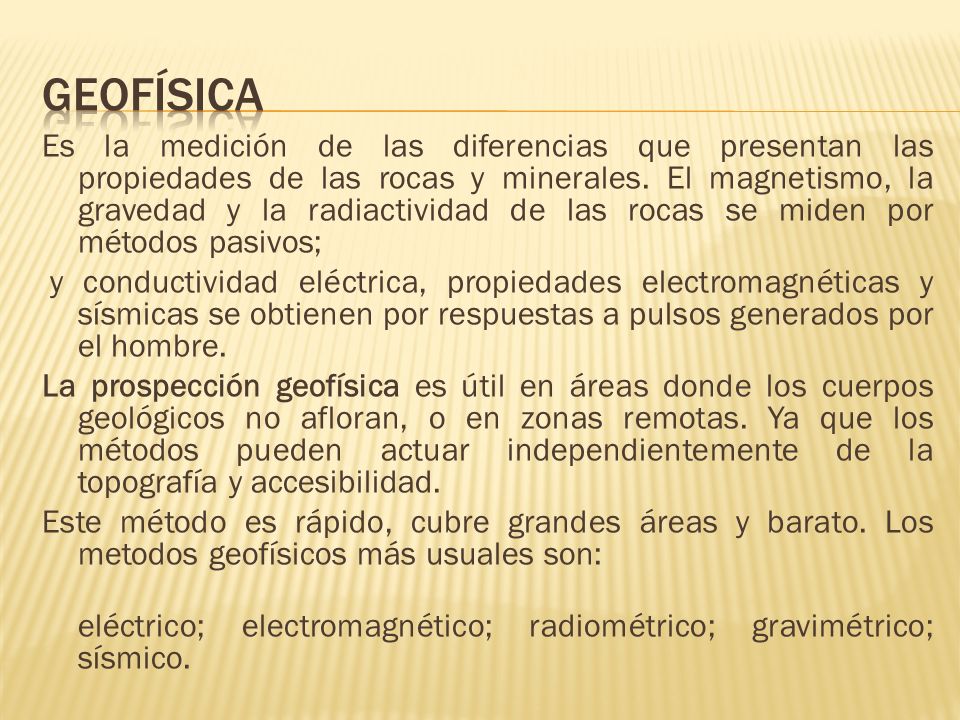 GEOFÍSICA

Es la medición de las diferencias que presentan las propiedades de las rocas y minerales. El magnetismo, la gravedad y la radiactividad de las rocas se miden por métodos pasivos;

y conductividad eléctrica, propiedades electromagnéticas y sísmicas se obtienen por respuestas a pulsos generados por el hombre.

La prospección geofísica es útil en áreas donde los cuerpos geológicos no afloran, o en zonas remotas. Ya que los métodos pueden actuar independientemente de la topografía y accesibilidad.

Este método es rápido, cubre grandes áreas y barato. Los metodos geofísicos más usuales son:

eléctrico; electromagnético; radiométrico; gravimétrico; sísmico.